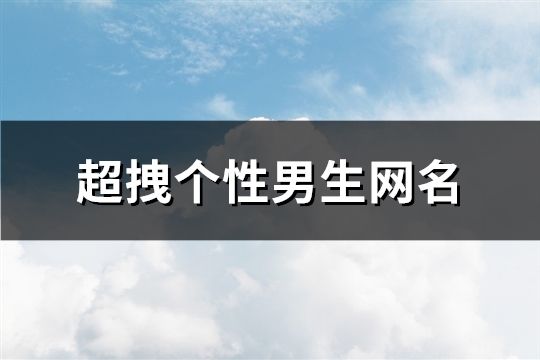 超拽个性男生网名